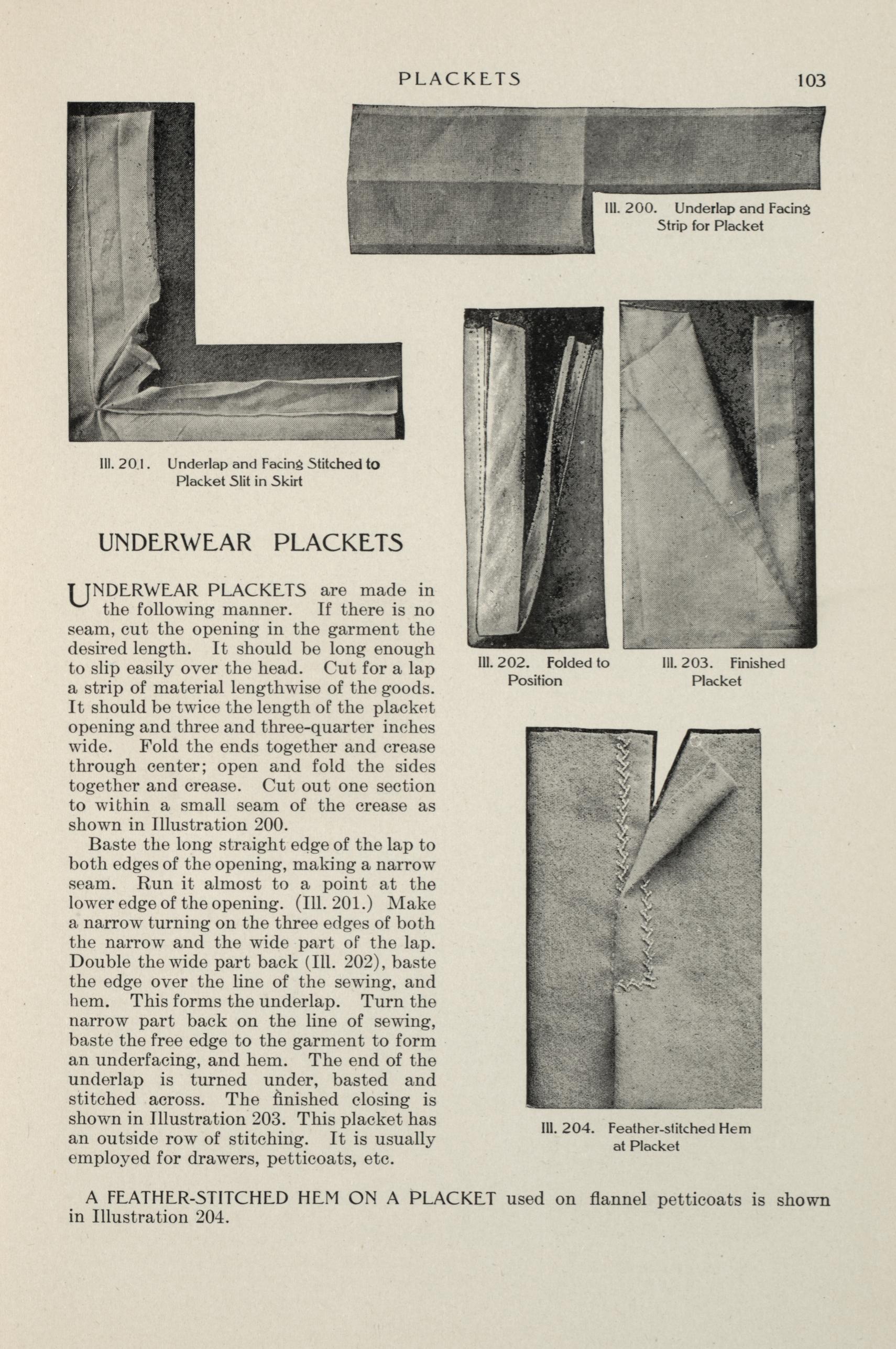 PLACKETS 103

Ill. 200. Underlap and Facing Strip for Placket

Ill. 201. Underlap and Facing Stitched to Placket Slit in Skirt

Ill. 202. Folded to Position

Ill. 203. Finished Placket

UNDERWEAR PLACKETS

UNDERWEAR PLACKETS are made in the following manner. If there is no seam, cut the opening in the garment the desired length. It should be long enough to slip easily over the head. Cut for a lap a strip of material lengthwise of the goods. It should be twice the length of the placket opening and three and three-quarter inches wide. Fold the ends together and crease through center; open and fold the sides together and crease. Cut out one section to within a small seam of the crease as shown in Illustration 200.

Baste the long straight edge of the lap to both edges of the opening, making a narrow seam. Run it almost to a point at the lower edge of the opening. (Ill. 201.) Make a narrow turning on the three edges of both the narrow and the wide part of the lap. Double the wide part back (Ill. 202), baste the edge over the line of the sewing, and hem. This forms the underlap. Turn the narrow part back on the line of sewing, baste the free edge to the garment to form an underfacing, and hem. The end of the underlap is turned under, basted and stitched across. The finished closing is shown in Illustration 203. This placket has an outside row of stitching. It is usually employed for drawers, petticoats, etc.

Ill. 204. Feather-stitched Hem at Placket

A FEATHER-STITCHED HEM ON A PLACKET used on flannel petticoats is shown in Illustration 204.